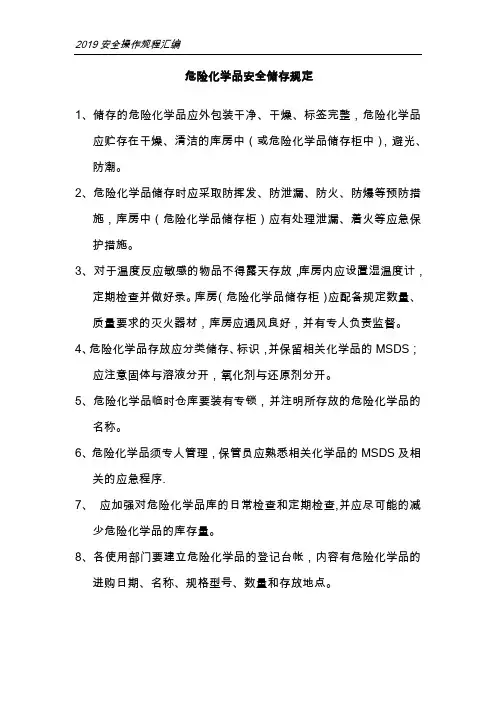 2019 安全操作规程汇编

危险化学品安全储存规定

1、储存的危险化学品应外包装干净、干燥、标签完整，危险化学品应贮存在干燥、清洁的库房中（或危险化学品储存柜中），避光、防潮。

2、危险化学品储存时应采取防挥发、防泄漏、防火、防爆等预防措施，库房中（危险化学品储存柜）应有处理泄漏、着火等应急保护措施。

3、对于温度反应敏感的物品不得露天存放，库房内应设置湿温度计，定期检查并做好录。库房(危险化学品储存柜)应配备规定数量、质量要求的灭火器材，库房应通风良好，并有专人负责监督。

4、危险化学品存放应分类储存、标识，并保留相关化学品的 MSDS；应注意固体与溶液分开，氧化剂与还原剂分开。

5、危险化学品临时仓库要装有专锁，并注明所存放的危险化学品的名称。

6、危险化学品须专人管理，保管员应熟悉相关化学品的 MSDS 及相关的应急程序.

7、 应加强对危险化学品库的日常检查和定期检查,并应尽可能的减少危险化学品的库存量。

8、各使用部门要建立危险化学品的登记台帐，内容有危险化学品的进购日期、名称、规格型号、数量和存放地点。